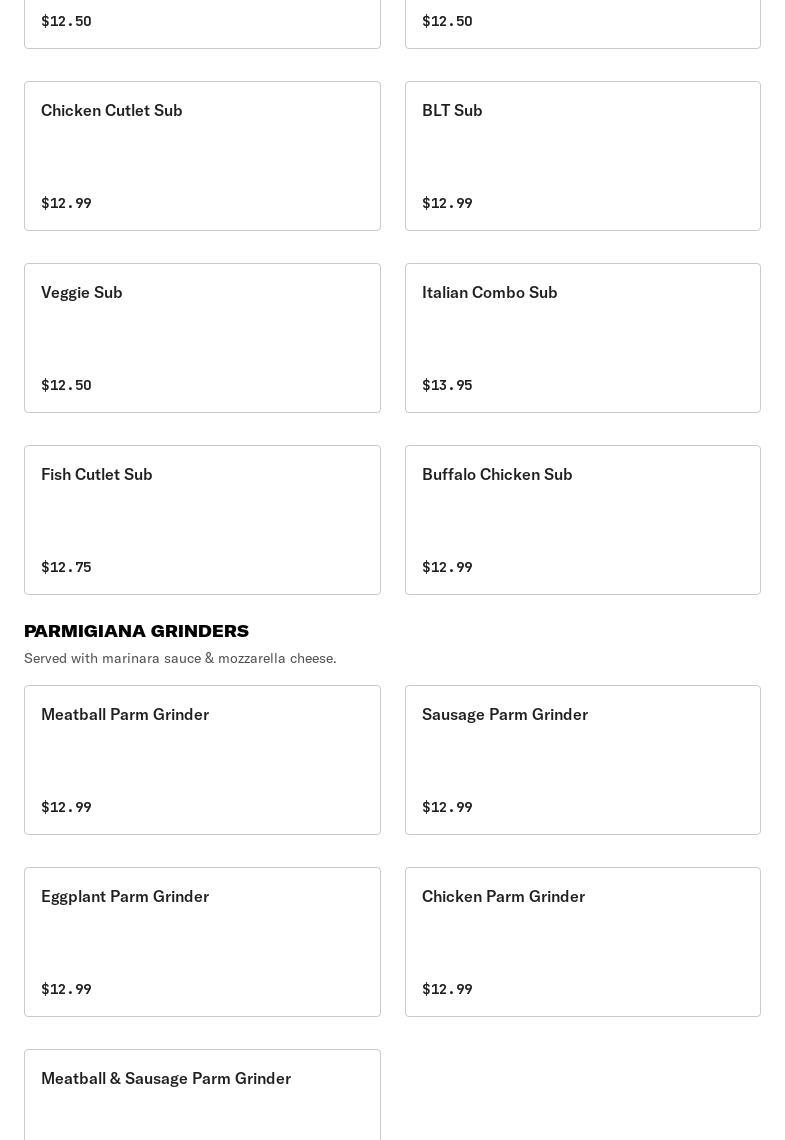 $12.50

$12.50

Chicken Cutlet Sub

$12.99

BLT Sub

$12.99

Veggie Sub

$12.50

Italian Combo Sub

$13.95

Fish Cutlet Sub

$12.75

Buffalo Chicken Sub

$12.99

PARMIGIANA GRINDERS

Served with marinara sauce & mozzarella cheese.

Meatball Parm Grinder

$12.99

Sausage Parm Grinder

$12.99

Eggplant Parm Grinder

$12.99

Chicken Parm Grinder

$12.99

Meatball & Sausage Parm Grinder